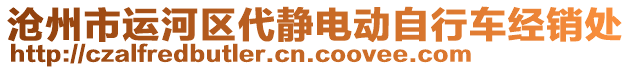 沧州市运河区代静电动自行车经销处
http://czalfredbutler.cn.coovee.com